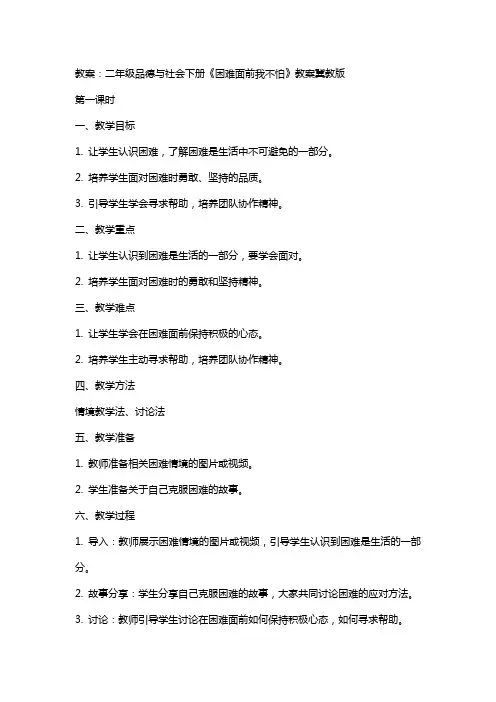 教案：二年级品德与社会下册《困难面前我不怕》教案冀教版

第一课时

一、教学目标

1. 让学生认识困难，了解困难是生活中不可避免的一部分。

2. 培养学生面对困难时勇敢、坚持的品质。

3. 引导学生学会寻求帮助，培养团队协作精神。

二、教学重点

1. 让学生认识到困难是生活的一部分，要学会面对。

2. 培养学生面对困难时的勇敢和坚持精神。

三、教学难点

1. 让学生学会在困难面前保持积极的心态。

2. 培养学生主动寻求帮助，培养团队协作精神。

四、教学方法

情境教学法、讨论法

五、教学准备

1. 教师准备相关困难情境的图片或视频。

2. 学生准备关于自己克服困难的故事。

六、教学过程

1. 导入：教师展示困难情境的图片或视频，引导学生认识到困难是生活的一部分。

2. 故事分享：学生分享自己克服困难的故事，大家共同讨论困难的应对方法。

3. 讨论：教师引导学生讨论在困难面前如何保持积极心态，如何寻求帮助。